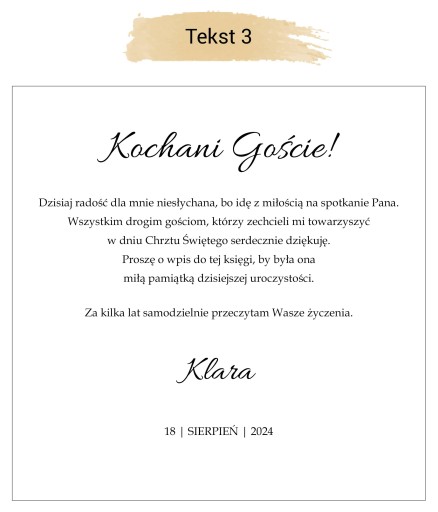 Tekst 3

Kochani Goście!

Dzisiaj radość dla mnie niesłychana, bo idę z miłością na spotkanie Pana. Wszystkim drogim gościom, którzy zechcieli mi towarzyszyć w dniu Chrztu Świętego serdecznie dziękuję. Proszę o wpis do tej księgi, by była ona miłą pamiątką dzisiejszej uroczystości.

Za kilka lat samodzielnie przeczytam Wasze życzenia.

Klara

18 | SIERPIEŃ | 2024